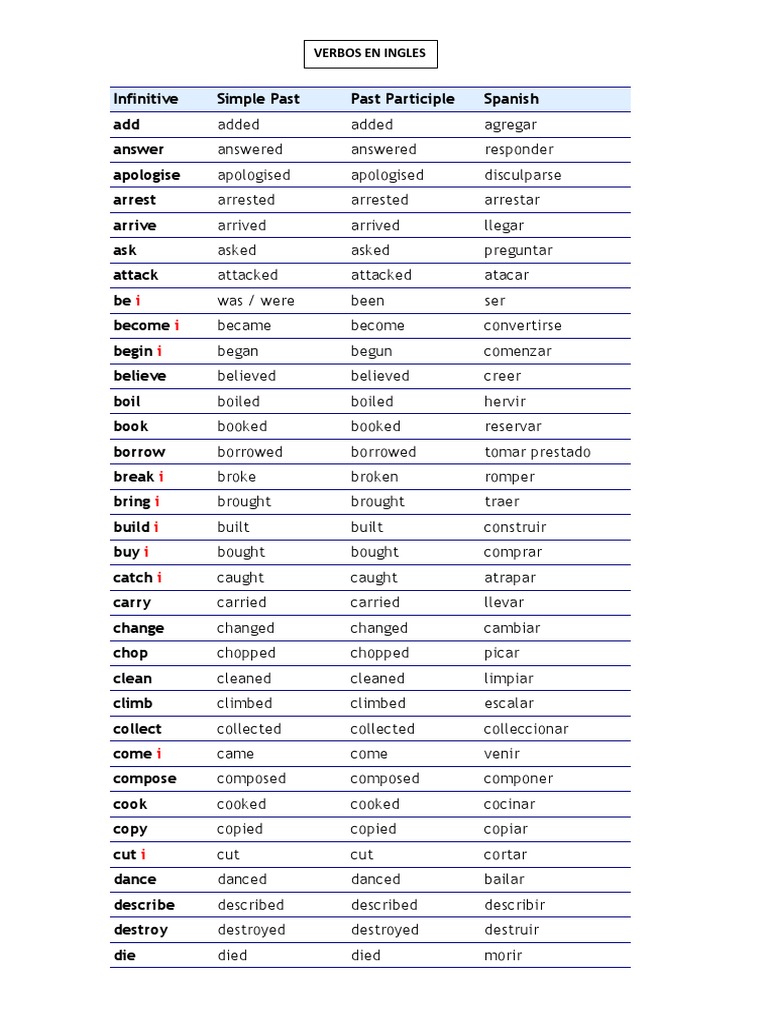 VERBOS EN INGLES

| Infinitive | Simple Past | Past Participle | Spanish |
|---|---|---|---|
| add | added | added | agregar |
| answer | answered | answered | responder |
| apologise | apologised | apologised | disculparse |
| arrest | arrested | arrested | arrestar |
| arrive | arrived | arrived | llegar |
| ask | asked | asked | preguntar |
| attack | attacked | attacked | atacar |
| be i | was / were | been | ser |
| become i | became | become | convertirse |
| begin i | began | begun | comenzar |
| believe | believed | believed | creer |
| boil | boiled | boiled | hervir |
| book | booked | booked | reservar |
| borrow | borrowed | borrowed | tomar prestado |
| break i | broke | broken | romper |
| bring i | brought | brought | traer |
| build i | built | built | construir |
| buy i | bought | bought | comprar |
| catch i | caught | caught | atrapar |
| carry | carried | carried | llevar |
| change | changed | changed | cambiar |
| chop | chopped | chopped | picar |
| clean | cleaned | cleaned | limpiar |
| climb | climbed | climbed | escalar |
| collect | collected | collected | colleccionar |
| come i | came | come | venir |
| compose | composed | composed | componer |
| cook | cooked | cooked | cocinar |
| copy | copied | copied | copiar |
| cut i | cut | cut | cortar |
| dance | danced | danced | bailar |
| describe | described | described | describir |
| destroy | destroyed | destroyed | destruir |
| die | died | died | morir |